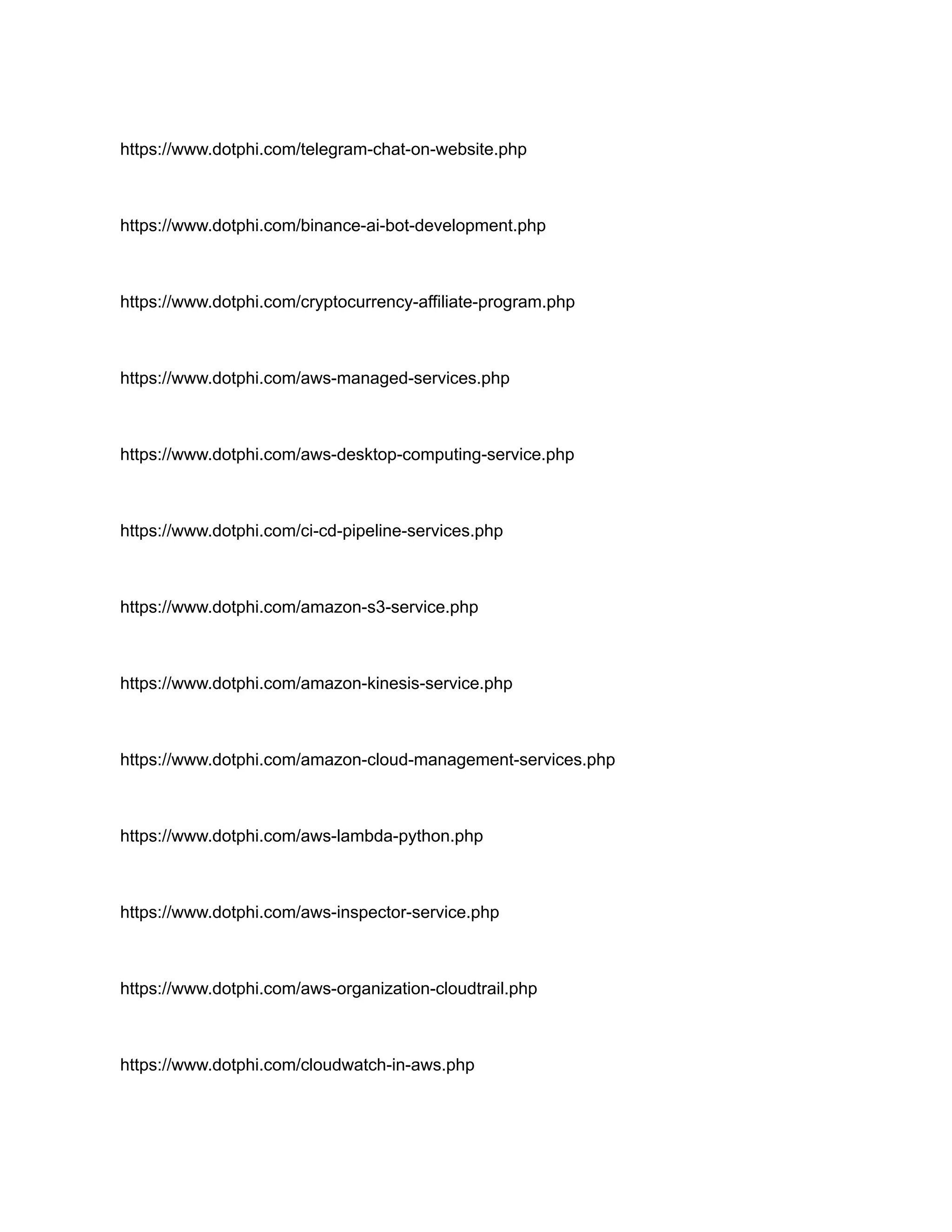 https://www.dotphi.com/telegram-chat-on-website.php

https://www.dotphi.com/binance-ai-bot-development.php

https://www.dotphi.com/cryptocurrency-affiliate-program.php

https://www.dotphi.com/aws-managed-services.php

https://www.dotphi.com/aws-desktop-computing-service.php

https://www.dotphi.com/ci-cd-pipeline-services.php

https://www.dotphi.com/amazon-s3-service.php

https://www.dotphi.com/amazon-kinesis-service.php

https://www.dotphi.com/amazon-cloud-management-services.php

https://www.dotphi.com/aws-lambda-python.php

https://www.dotphi.com/aws-inspector-service.php

https://www.dotphi.com/aws-organization-cloudtrail.php

https://www.dotphi.com/cloudwatch-in-aws.php